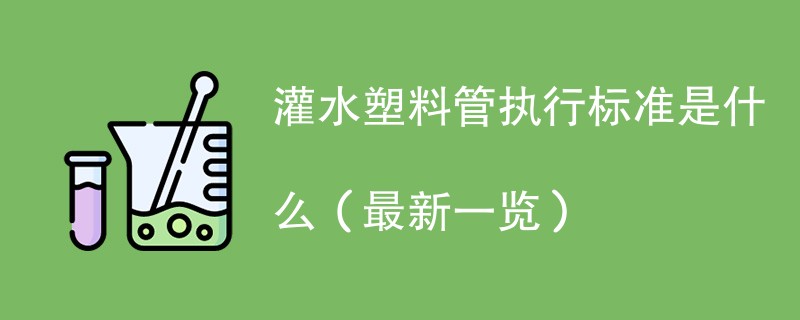 灌水塑料管执行标准是什么（最新一览）